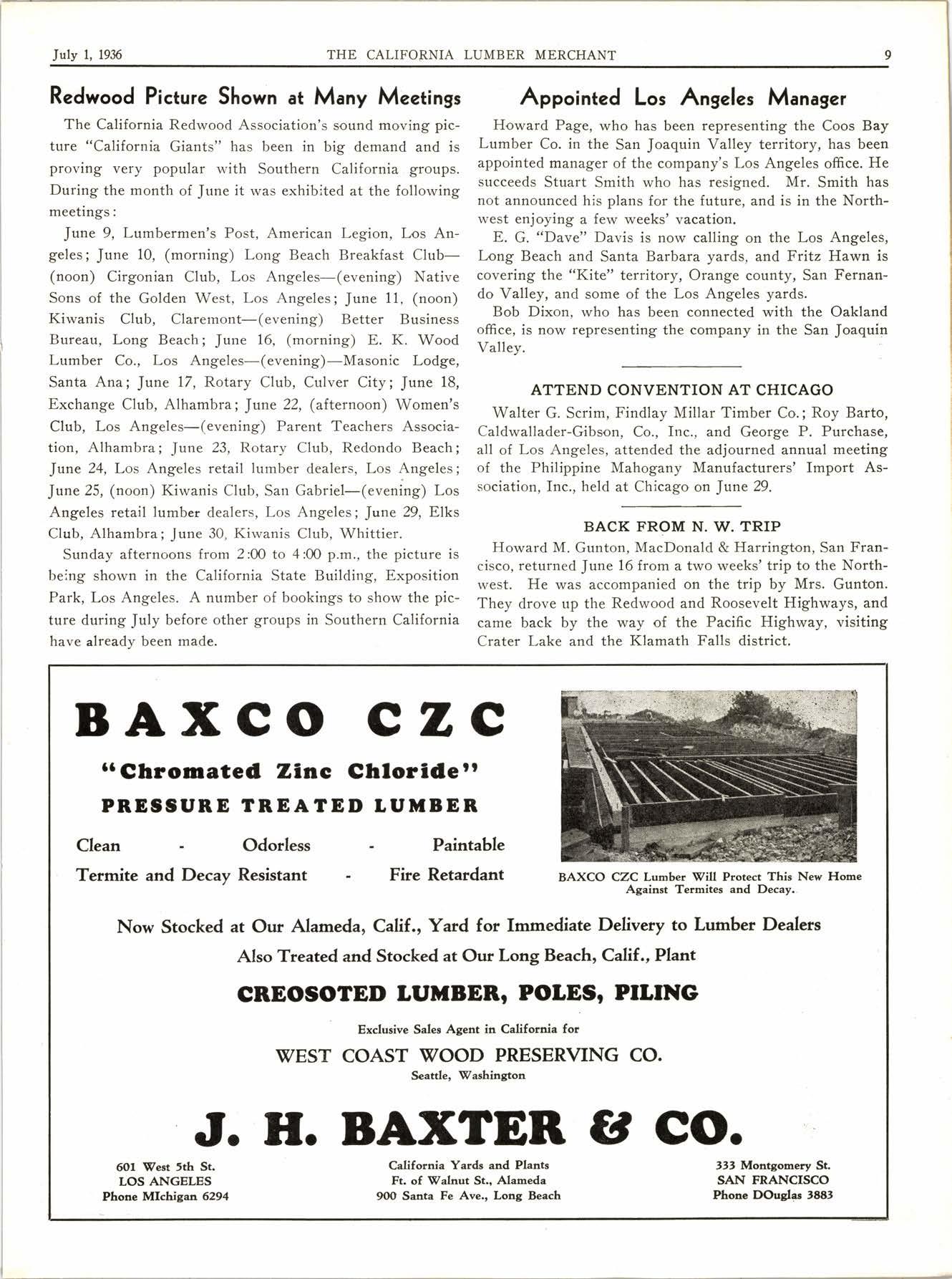 July 1, 1936 THE CALIFORNIA LUMBER MERCHANT 9

Redwood Picture Shown at Many Meetings

The California Redwood Association's sound moving picture "California Giants" has been in big demand and is proving very popular with Southern California groups. During the month of June it was exhibited at the following meetings:

June 9, Lumbermen's Post, American Legion, Los Angeles; June 10, (morning) Long Beach Breakfast Club—(noon) Cirgonian Club, Los Angeles—(evening) Native Sons of the Golden West, Los Angeles; June 11, (noon) Kiwanis Club, Claremont—(evening) Better Business Bureau, Long Beach; June 16, (morning) E. K. Wood Lumber Co., Los Angeles—(evening)—Masonic Lodge, Santa Ana; June 17, Rotary Club, Culver City; June 18, Exchange Club, Alhambra; June 22, (afternoon) Women's Club, Los Angeles—(evening) Parent Teachers Association, Alhambra; June 23, Rotary Club, Redondo Beach; June 24, Los Angeles retail lumber dealers, Los Angeles; June 25, (noon) Kiwanis Club, San Gabriel—(evening) Los Angeles retail lumber dealers, Los Angeles; June 29, Elks Club, Alhambra; June 30, Kiwanis Club, Whittier.

Sunday afternoons from 2:00 to 4:00 p.m., the picture is being shown in the California State Building, Exposition Park, Los Angeles. A number of bookings to show the picture during July before other groups in Southern California have already been made.

Appointed Los Angeles Manager

Howard Page, who has been representing the Coos Bay Lumber Co. in the San Joaquin Valley territory, has been appointed manager of the company's Los Angeles office. He succeeds Stuart Smith who has resigned. Mr. Smith has not announced his plans for the future, and is in the Northwest enjoying a few weeks' vacation.

E. G. "Dave" Davis is now calling on the Los Angeles, Long Beach and Santa Barbara yards, and Fritz Hawn is covering the "Kite" territory, Orange county, San Fernando Valley, and some of the Los Angeles yards.

Bob Dixon, who has been connected with the Oakland office, is now representing the company in the San Joaquin Valley.

ATTEND CONVENTION AT CHICAGO

Walter G. Scrim, Findlay Millar Timber Co.; Roy Barto, Caldwallader-Gibson, Co., Inc., and George P. Purchase, all of Los Angeles, attended the adjourned annual meeting of the Philippine Mahogany Manufacturers' Import Association, Inc., held at Chicago on June 29.

BACK FROM N. W. TRIP

Howard M. Gunton, MacDonald & Harrington, San Francisco, returned June 16 from a two weeks' trip to the Northwest. He was accompanied on the trip by Mrs. Gunton. They drove up the Redwood and Roosevelt Highways, and came back by the way of the Pacific Highway, visiting Crater Lake and the Klamath Falls district.

BAXCO CZC

"Chromated Zinc Chloride"

PRESSURE TREATED LUMBER

Clean - Odorless - Paintable

Termite and Decay Resistant - Fire Retardant

BAXCO CZC Lumber Will Protect This New Home Against Termites and Decay.

Now Stocked at Our Alameda, Calif., Yard for Immediate Delivery to Lumber Dealers

Also Treated and Stocked at Our Long Beach, Calif., Plant

CREOSOTED LUMBER, POLES, PILING

Exclusive Sales Agent in California for

WEST COAST WOOD PRESERVING CO.

Seattle, Washington

J. H. BAXTER & CO.

601 West 5th St.
LOS ANGELES
Phone MIchigan 6294

California Yards and Plants
Ft. of Walnut St., Alameda
900 Santa Fe Ave., Long Beach

333 Montgomery St.
SAN FRANCISCO
Phone DOuglas 3883